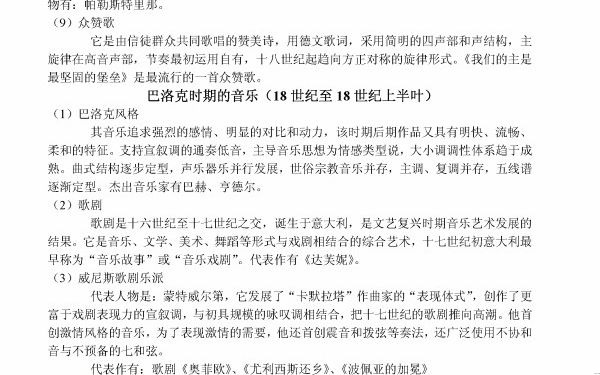 物有：帕勒斯特里那。

（9）众赞歌

它是由信徒群众共同歌唱的赞美诗，用德文歌词，采用简明的四声部和声结构，主旋律在高音声部，节奏最初运用自有，十八世纪起趋向方正对称的旋律形式。《我们的主是最坚固的堡垒》是最流行的一首众赞歌。

巴洛克时期的音乐（18 世纪至 18 世纪上半叶）

（1）巴洛克风格

其音乐追求强烈的感情、明显的对比和动力，该时期后期作品又具有明快、流畅、柔和的特征。支持宣叙调的通奏低音，主导音乐思想为情感类型说，大小调调性体系趋于成熟。曲式结构逐步定型，声乐器乐并行发展，世俗宗教音乐并存，主调、复调并存，五线谱逐渐定型。杰出音乐家有巴赫、亨德尔。

（2）歌剧

歌剧是十六世纪至十七世纪之交，诞生于意大利，是文艺复兴时期音乐艺术发展的结果。它是音乐、文学、美术、舞蹈等形式与戏剧相结合的综合艺术，十七世纪初意大利最早称为“音乐故事”或“音乐戏剧”。代表作有《达芙妮》。

（3）威尼斯歌剧乐派

代表人物是：蒙特威尔第，它发展了“卡默拉塔”作曲家的“表现体式”，创作了更富于戏剧表现力的宣叙调，与初具规模的咏叹调相结合，把十七世纪的歌剧推向高潮。他首创激情风格的音乐，为了表现激情的需要，他还首创震音和拨弦等奏法，还广泛使用不协和音与不预备的七和弦。

代表作有：歌剧《奥菲欧》、《尤利西斯还乡》、《波佩亚的加冕》